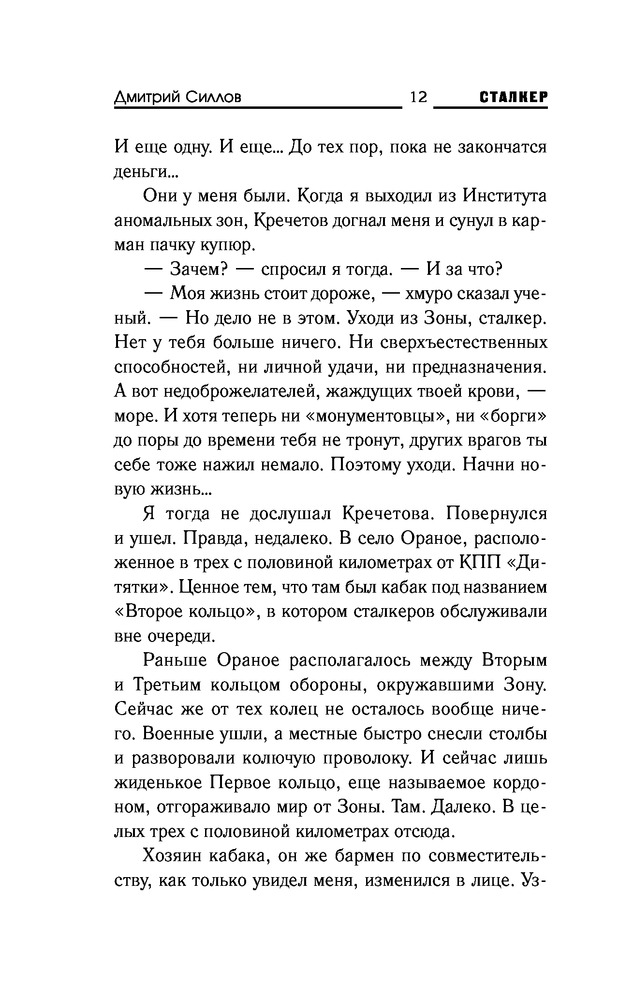 Дмитрий Силлов 12 СТАЛКЕР

И еще одну. И еще... До тех пор, пока не закончатся деньги...

Они у меня были. Когда я выходил из Института аномальных зон, Кречетов догнал меня и сунул в карман пачку купюр.

— Зачем? — спросил я тогда. — И за что?

— Моя жизнь стоит дороже, — хмуро сказал ученый. — Но дело не в этом. Уходи из Зоны, сталкер. Нет у тебя больше ничего. Ни сверхъестественных способностей, ни личной удачи, ни предназначения. А вот недоброжелателей, жаждущих твоей крови, — море. И хотя теперь ни «монументовцы», ни «борги» до поры до времени тебя не тронут, других врагов ты себе тоже нажил немало. Поэтому уходи. Начни новую жизнь...

Я тогда не дослушал Кречетова. Повернулся и ушел. Правда, недалеко. В село Ораное, расположенное в трех с половиной километрах от КПП «Дитятки». Ценное тем, что там был кабак под названием «Второе кольцо», в котором сталкеров обслуживали вне очереди.

Раньше Ораное располагалось между Вторым и Третьим кольцом обороны, окружавшими Зону. Сейчас же от тех колец не осталось вообще ничего. Военные ушли, а местные быстро снесли столбы и разворовали колючую проволоку. И сейчас лишь жиденькое Первое кольцо, еще называемое кордоном, отгораживало мир от Зоны. Там. Далеко. В целых трех с половиной километрах отсюда.

Хозяин кабака, он же бармен по совместительству, как только увидел меня, изменился в лице. Уз-